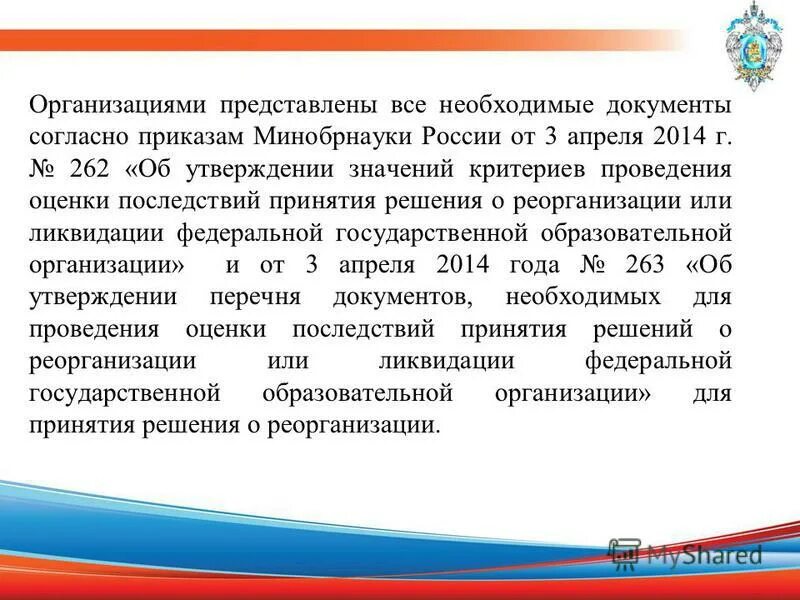 Организациями представлены все необходимые документы согласно приказам Минобрнауки России от 3 апреля 2014 г. № 262 «Об утверждении значений критериев проведения оценки последствий принятия решения о реорганизации или ликвидации федеральной государственной образовательной организации» и от 3 апреля 2014 года № 263 «Об утверждении перечня документов, необходимых для проведения оценки последствий принятия решений о реорганизации или ликвидации федеральной государственной образовательной организации» для принятия решения о реорганизации.

MyShared